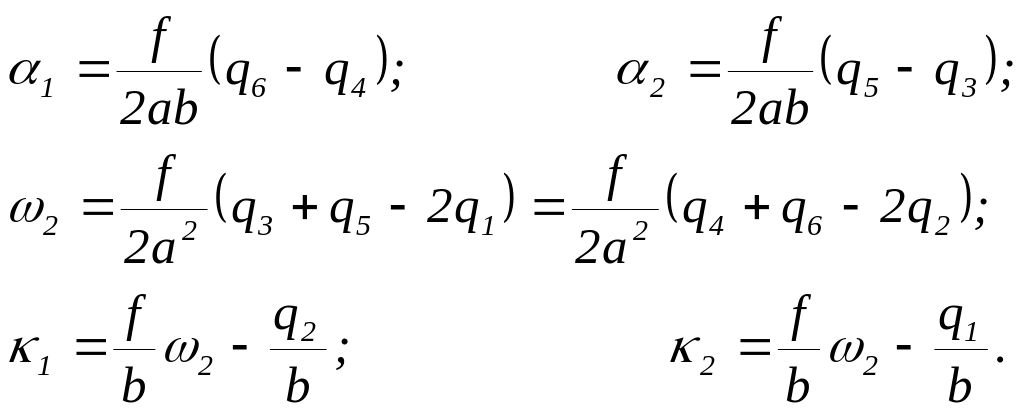 $\alpha_1 = \frac{f}{2ab}(q_6 - q_4);$ $\alpha_2 = \frac{f}{2ab}(q_5 - q_3);$

$\omega_2 = \frac{f}{2a^2}(q_3 + q_5 - 2q_1) = \frac{f}{2a^2}(q_4 + q_6 - 2q_2);$

$\kappa_1 = \frac{f}{b}\omega_2 - \frac{q_2}{b};$ $\kappa_2 = \frac{f}{b}\omega_2 - \frac{q_1}{b}.$